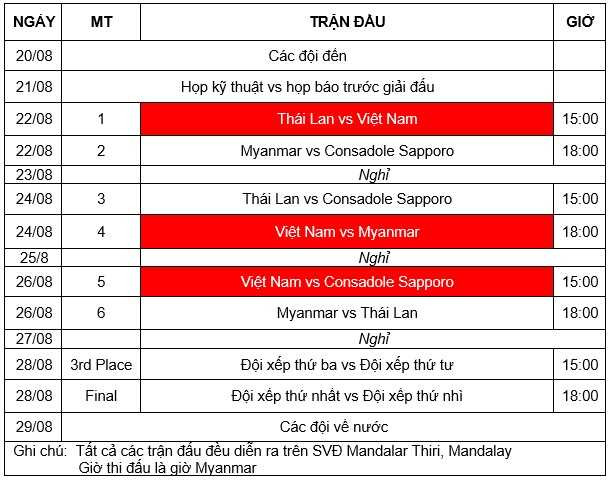 | NGÀY | MT | TRẬN ĐẤU | GIỜ |
|---|---|---|---|
| 20/08 | | Các đội đến | |
| 21/08 | | Họp kỹ thuật vs họp báo trước giải đấu | |
| 22/08 | 1 | Thái Lan vs Việt Nam | 15:00 |
| 22/08 | 2 | Myanmar vs Consadole Sapporo | 18:00 |
| 23/08 | | Nghỉ | |
| 24/08 | 3 | Thái Lan vs Consadole Sapporo | 15:00 |
| 24/08 | 4 | Việt Nam vs Myanmar | 18:00 |
| 25/8 | | Nghỉ | |
| 26/08 | 5 | Việt Nam vs Consadole Sapporo | 15:00 |
| 26/08 | 6 | Myanmar vs Thái Lan | 18:00 |
| 27/08 | | Nghỉ | |
| 28/08 | 3rd Place | Đội xếp thứ ba vs Đội xếp thứ tư | 15:00 |
| 28/08 | Final | Đội xếp thứ nhất vs Đội xếp thứ nhì | 18:00 |
| 29/08 | | Các đội về nước | |

Ghi chú: Tất cả các trận đấu đều diễn ra trên SVĐ Mandalar Thiri, Mandalay
Giờ thi đấu là giờ Myanmar